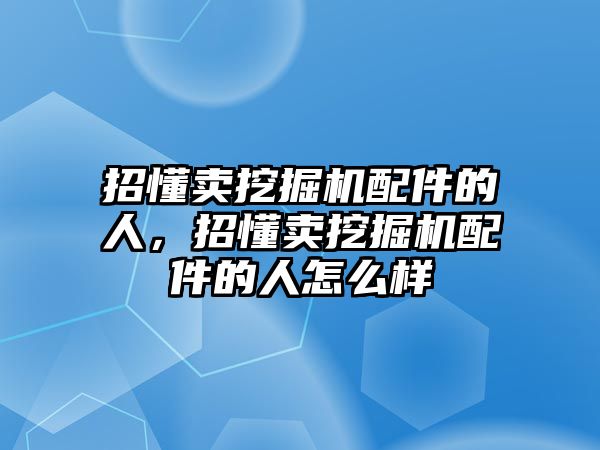 招懂卖挖掘机配件的人，招懂卖挖掘机配件的人怎么样